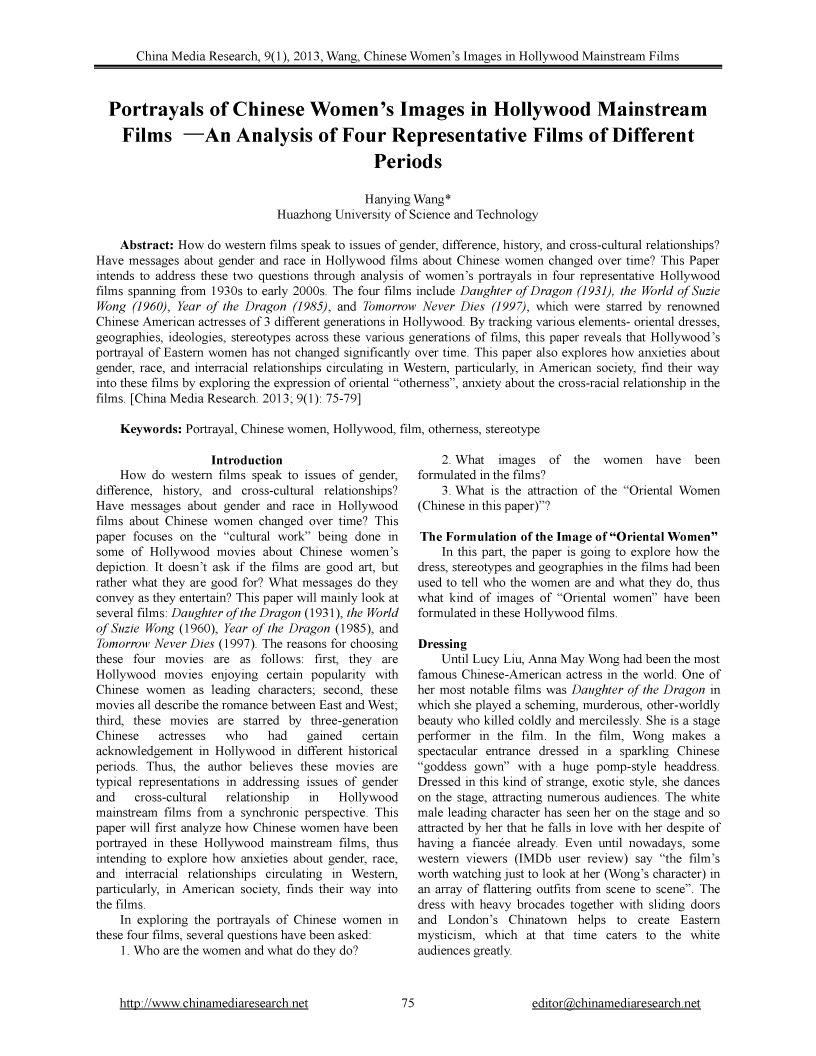 China Media Research, 9(1), 2013, Wang, Chinese Women's Images in Hollywood Mainstream Films

Portrayals of Chinese Women's Images in Hollywood Mainstream Films —An Analysis of Four Representative Films of Different Periods

Hanying Wang*
Huazhong University of Science and Technology

Abstract: How do western films speak to issues of gender, difference, history, and cross-cultural relationships? Have messages about gender and race in Hollywood films about Chinese women changed over time? This Paper intends to address these two questions through analysis of women's portrayals in four representative Hollywood films spanning from 1930s to early 2000s. The four films include Daughter of Dragon (1931), the World of Suzie Wong (1960), Year of the Dragon (1985), and Tomorrow Never Dies (1997), which were starred by renowned Chinese American actresses of 3 different generations in Hollywood. By tracking various elements- oriental dresses, geographies, ideologies, stereotypes across these various generations of films, this paper reveals that Hollywood's portrayal of Eastern women has not changed significantly over time. This paper also explores how anxieties about gender, race, and interracial relationships circulating in Western, particularly, in American society, find their way into these films by exploring the expression of oriental "otherness", anxiety about the cross-racial relationship in the films. [China Media Research. 2013; 9(1): 75-79]

Keywords: Portrayal, Chinese women, Hollywood, film, otherness, stereotype

Introduction
How do western films speak to issues of gender, difference, history, and cross-cultural relationships? Have messages about gender and race in Hollywood films about Chinese women changed over time? This paper focuses on the "cultural work" being done in some of Hollywood movies about Chinese women's depiction. It doesn't ask if the films are good art, but rather what they are good for? What messages do they convey as they entertain? This paper will mainly look at several films: Daughter of the Dragon (1931), the World of Suzie Wong (1960), Year of the Dragon (1985), and Tomorrow Never Dies (1997). The reasons for choosing these four movies are as follows: first, they are Hollywood movies enjoying certain popularity with Chinese women as leading characters; second, these movies all describe the romance between East and West; third, these movies are starred by three-generation Chinese actresses who had gained certain acknowledgement in Hollywood in different historical periods. Thus, the author believes these movies are typical representations in addressing issues of gender and cross-cultural relationship in Hollywood mainstream films from a synchronic perspective. This paper will first analyze how Chinese women have been portrayed in these Hollywood mainstream films, thus intending to explore how anxieties about gender, race, and interracial relationships circulating in Western, particularly, in American society, finds their way into the films.
In exploring the portrayals of Chinese women in these four films, several questions have been asked:
1. Who are the women and what do they do?
2. What images of the women have been formulated in the films?
3. What is the attraction of the "Oriental Women (Chinese in this paper)"?

The Formulation of the Image of "Oriental Women"
In this part, the paper is going to explore how the dress, stereotypes and geographies in the films had been used to tell who the women are and what they do, thus what kind of images of "Oriental women" have been formulated in these Hollywood films.

Dressing
Until Lucy Liu, Anna May Wong had been the most famous Chinese-American actress in the world. One of her most notable films was Daughter of the Dragon in which she played a scheming, murderous, other-worldly beauty who killed coldly and mercilessly. She is a stage performer in the film. In the film, Wong makes a spectacular entrance dressed in a sparkling Chinese "goddess gown" with a huge pomp-style headdress. Dressed in this kind of strange, exotic style, she dances on the stage, attracting numerous audiences. The white male leading character has seen her on the stage and so attracted by her that he falls in love with her despite of having a fiancée already. Even until nowadays, some western viewers (IMDb user review) say "the film's worth watching just to look at her (Wong's character) in an array of flattering outfits from scene to scene". The dress with heavy brocades together with sliding doors and London's Chinatown helps to create Eastern mysticism, which at that time caters to the white audiences greatly.

http://www.chinamediaresearch.net 75 editor@chinamediaresearch.net